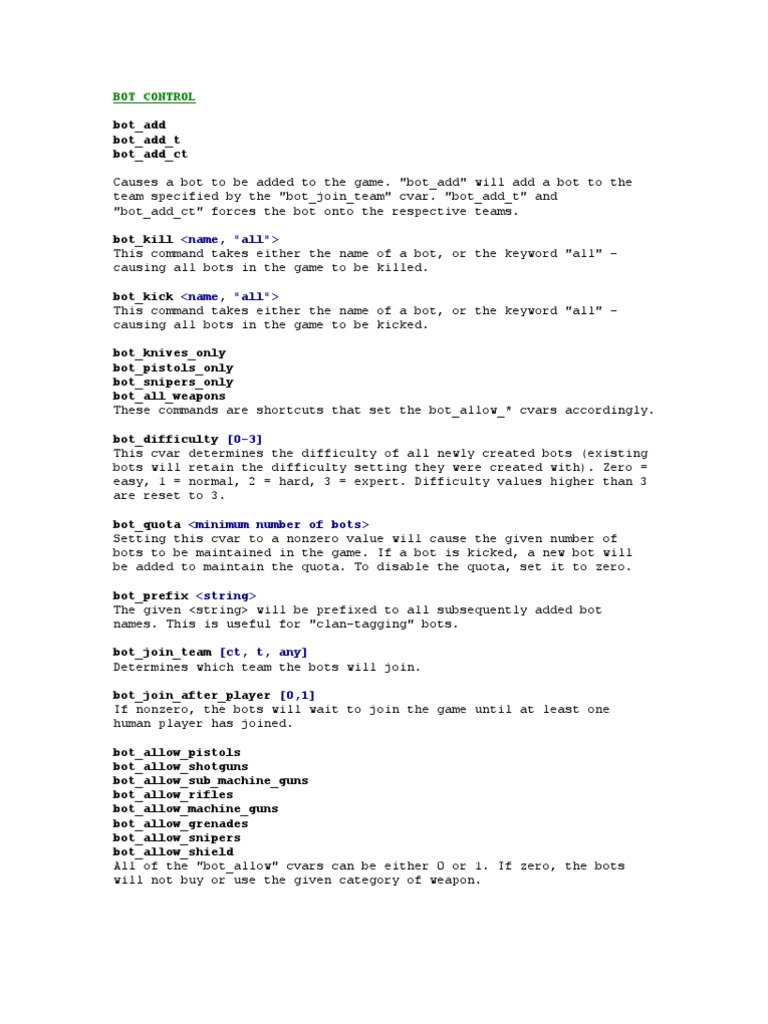 BOT CONTROL

bot_add
bot_add_t
bot_add_ct

Causes a bot to be added to the game. "bot_add" will add a bot to the team specified by the "bot_join_team" cvar. "bot_add_t" and "bot_add_ct" forces the bot onto the respective teams.

bot_kill <name, "all">
This command takes either the name of a bot, or the keyword "all" - causing all bots in the game to be killed.

bot_kick <name, "all">
This command takes either the name of a bot, or the keyword "all" - causing all bots in the game to be kicked.

bot_knives_only
bot_pistols_only
bot_snipers_only
bot_all_weapons
These commands are shortcuts that set the bot_allow_* cvars accordingly.

bot_difficulty [0-3]
This cvar determines the difficulty of all newly created bots (existing bots will retain the difficulty setting they were created with). Zero = easy, 1 = normal, 2 = hard, 3 = expert. Difficulty values higher than 3 are reset to 3.

bot_quota <minimum number of bots>
Setting this cvar to a nonzero value will cause the given number of bots to be maintained in the game. If a bot is kicked, a new bot will be added to maintain the quota. To disable the quota, set it to zero.

bot_prefix <string>
The given <string> will be prefixed to all subsequently added bot names. This is useful for "clan-tagging" bots.

bot_join_team [ct, t, any]
Determines which team the bots will join.

bot_join_after_player [0,1]
If nonzero, the bots will wait to join the game until at least one human player has joined.

bot_allow_pistols
bot_allow_shotguns
bot_allow_sub_machine_guns
bot_allow_rifles
bot_allow_machine_guns
bot_allow_grenades
bot_allow_snipers
bot_allow_shield
All of the "bot_allow" cvars can be either 0 or 1. If zero, the bots will not buy or use the given category of weapon.